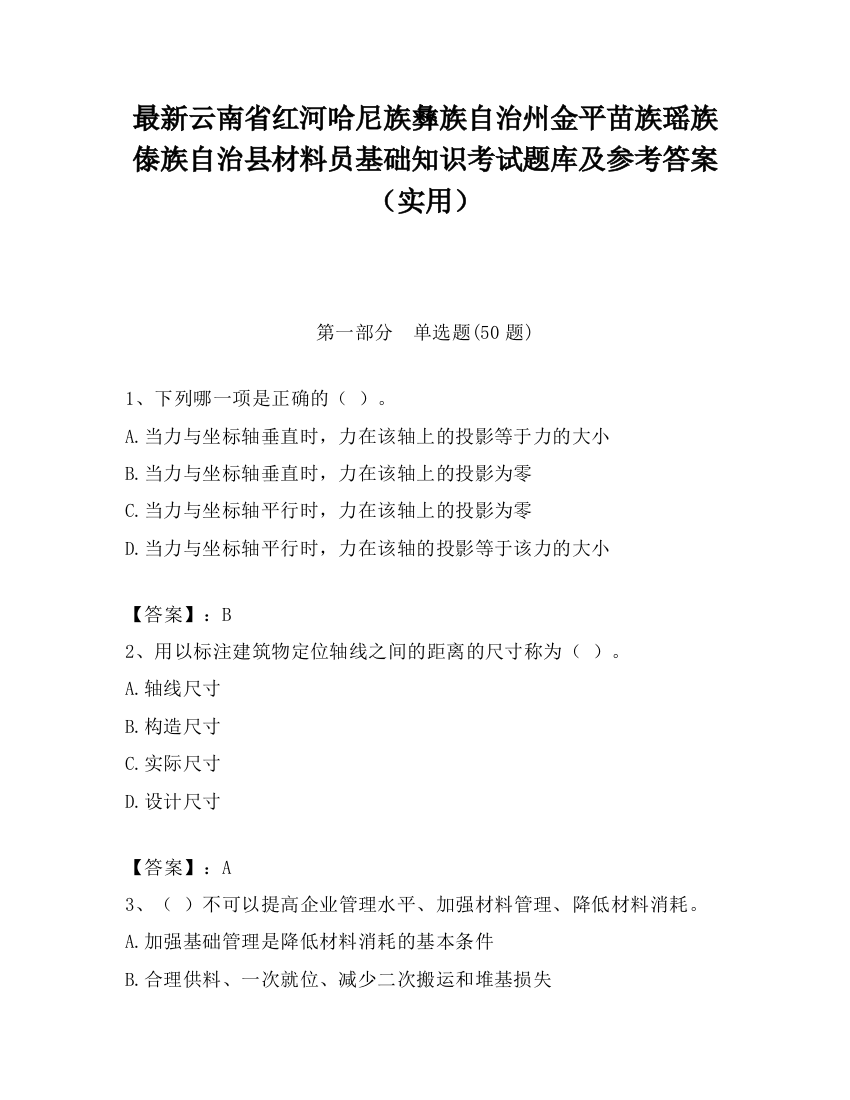 最新云南省红河哈尼族彝族自治州金平苗族瑶族傣族自治县材料员基础知识考试题库及参考答案（实用）

第一部分　单选题(50 题)

1、下列哪一项是正确的（ ）。

A.当力与坐标轴垂直时，力在该轴上的投影等于力的大小

B.当力与坐标轴垂直时，力在该轴上的投影为零

C.当力与坐标轴平行时，力在该轴上的投影为零

D.当力与坐标轴平行时，力在该轴的投影等于该力的大小

【答案】：B

2、用以标注建筑物定位轴线之间的距离的尺寸称为（ ）。

A.轴线尺寸

B.构造尺寸

C.实际尺寸

D.设计尺寸

【答案】：A

3、（ ）不可以提高企业管理水平、加强材料管理、降低材料消耗。

A.加强基础管理是降低材料消耗的基本条件

B.合理供料、一次就位、减少二次搬运和堆基损失